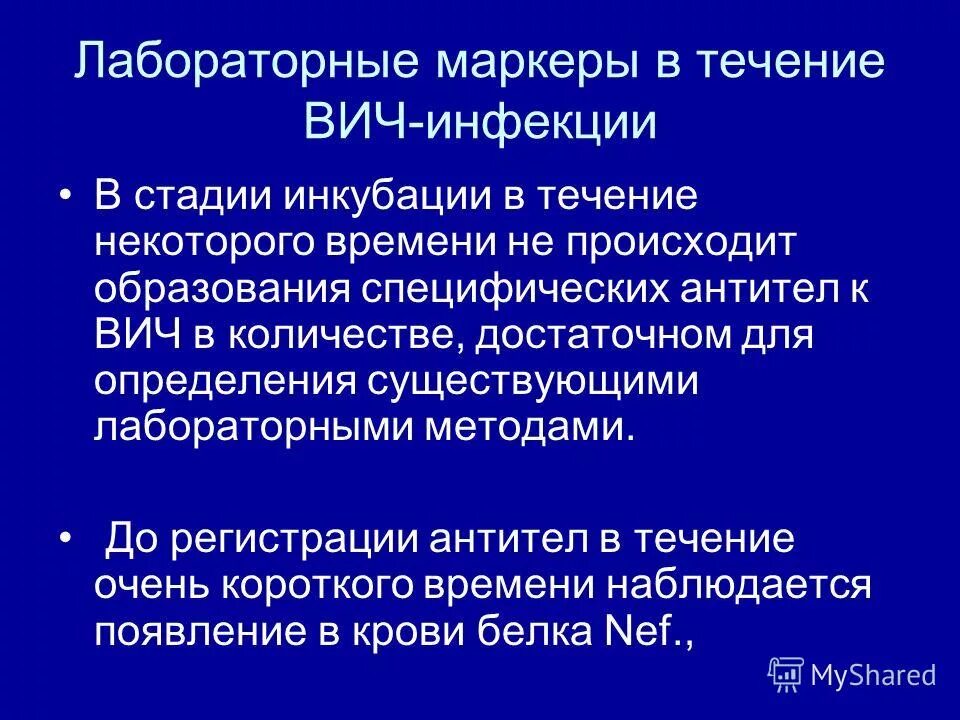 Лабораторные маркеры в течение ВИЧ-инфекции

• В стадии инкубации в течение некоторого времени не происходит образования специфических антител к ВИЧ в количестве, достаточном для определения существующими лабораторными методами.

• До регистрации антител в течение очень короткого времени наблюдается появление в крови белка Nef.,

MyShared